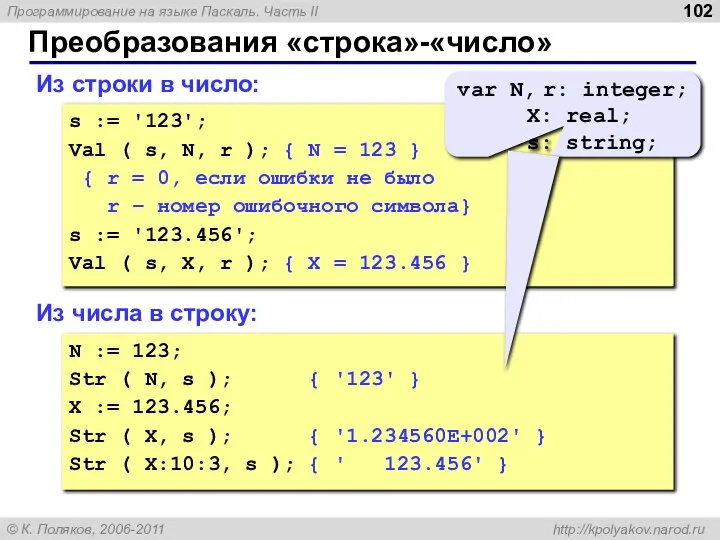 Программирование на языке Паскаль. Часть II

102

Преобразования «строка»-«число»

Из строки в число:

var N, r: integer;
X: real;
s: string;

s := '123';
Val ( s, N, r ); { N = 123 }
{ r = 0, если ошибки не было
r – номер ошибочного символа}
s := '123.456';
Val ( s, X, r ); { X = 123.456 }

Из числа в строку:

N := 123;
Str ( N, s ); { '123' }
X := 123.456;
Str ( X, s ); { '1.234560E+002' }
Str ( X:10:3, s ); { '   123.456' }

© К. Поляков, 2006-2011

http://kpolyakov.narod.ru